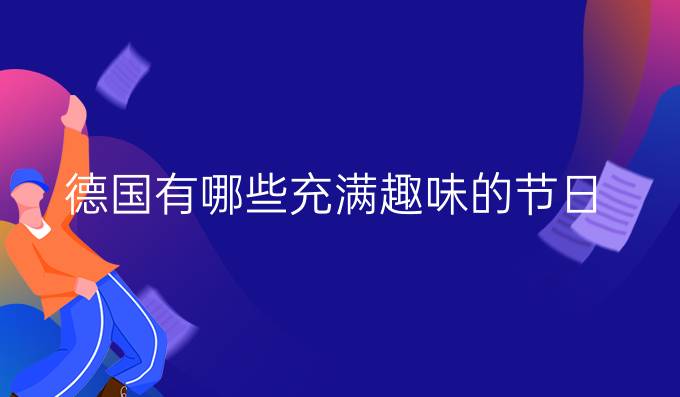 德国有哪些充满趣味的节日